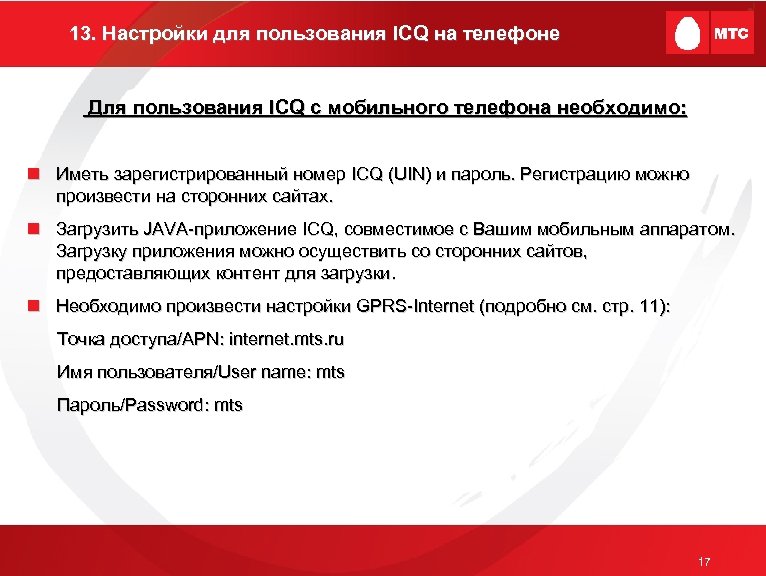 13. Настройки для пользования ICQ на телефоне

МТС

Для пользования ICQ с мобильного телефона необходимо:

Иметь зарегистрированный номер ICQ (UIN) и пароль. Регистрацию можно произвести на сторонних сайтах.

Загрузить JAVA-приложение ICQ, совместимое с Вашим мобильным аппаратом. Загрузку приложения можно осуществить со сторонних сайтов, предоставляющих контент для загрузки.

Необходимо произвести настройки GPRS-Internet (подробно см. стр. 11):

Точка доступа/APN: internet.mts.ru

Имя пользователя/User name: mts

Пароль/Password: mts

17